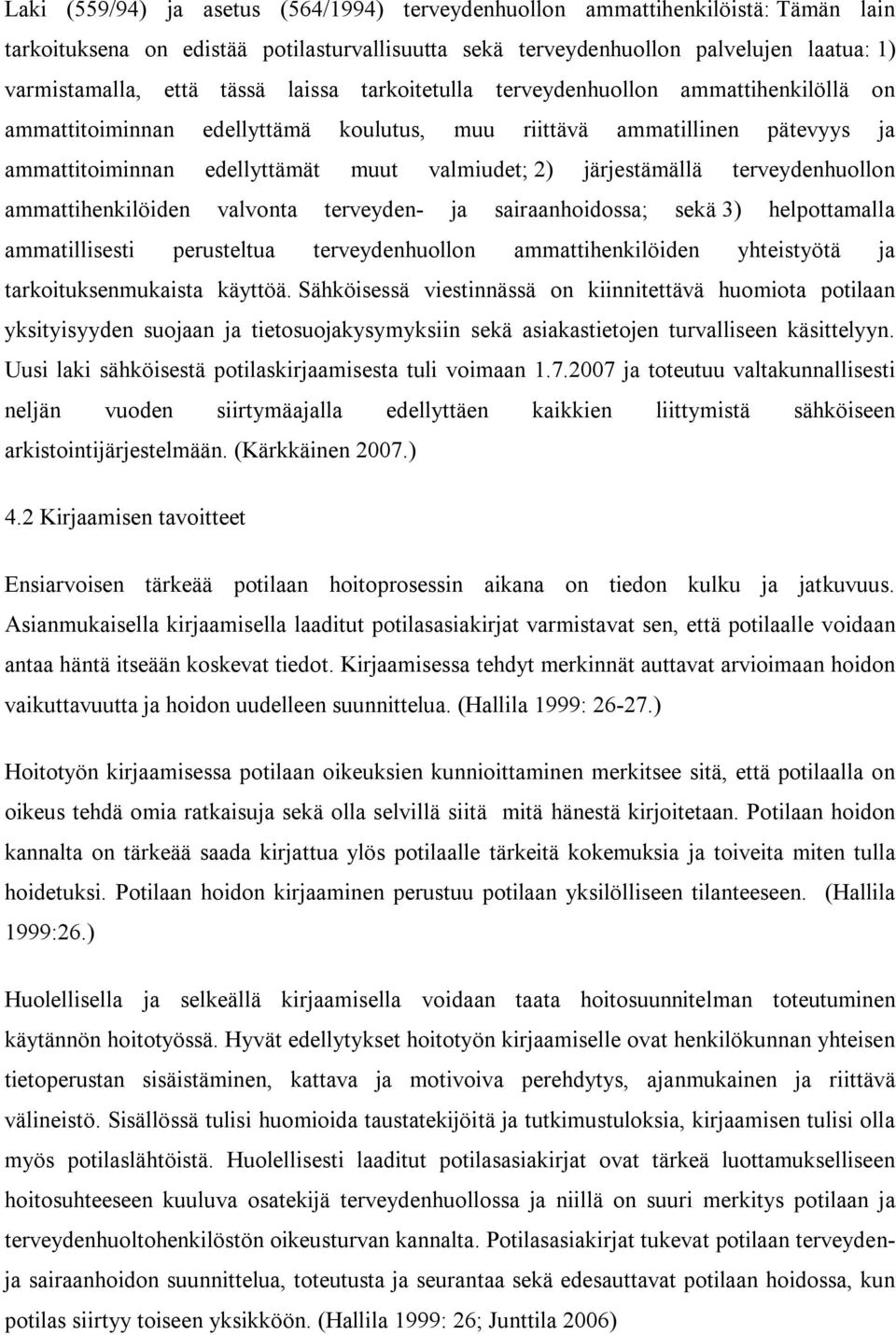 Laki (559/94) ja asetus (564/1994) terveydenhuollon ammattihenkilöistä: Tämän lain tarkoituksena on edistää potilasturvallisuutta sekä terveydenhuollon palvelujen laatua: 1) varmistamalla, että tässä laissa tarkoitetulla terveydenhuollon ammattihenkilöllä on ammattitoiminnan edellyttämä koulutus, muu riittävä ammatillinen pätevyys ja ammattitoiminnan edellyttämät muut valmiudet; 2) järjestämällä terveydenhuollon ammattihenkilöiden valvonta terveyden- ja sairaanhoidossa; sekä 3) helpottamalla ammatillisesti perusteltua terveydenhuollon ammattihenkilöiden yhteistyötä ja tarkoituksenmukaista käyttöä. Sähköisessä viestinnässä on kiinnitettävä huomiota potilaan yksityisyyden suojaan ja tietosuojakysymyksiin sekä asiakastietojen turvalliseen käsittelyyn. Uusi laki sähköisestä potilaskirjaamisesta tuli voimaan 1.7.2007 ja toteutuu valtakunnallisesti neljän vuoden siirtymäajalla edellyttäen kaikkien liittymistä sähköiseen arkistointijärjestelmään. (Kärkkäinen 2007.)

4.2 Kirjaamisen tavoitteet

Ensiarvoisen tärkeää potilaan hoitoprosessin aikana on tiedon kulku ja jatkuvuus. Asianmukaisella kirjaamisella laaditut potilasasiakirjat varmistavat sen, että potilaalle voidaan antaa häntä itseään koskevat tiedot. Kirjaamisessa tehdyt merkinnät auttavat arvioimaan hoidon vaikuttavuutta ja hoidon uudelleen suunnittelua. (Hallila 1999: 26-27.)

Hoitotyön kirjaamisessa potilaan oikeuksien kunnioittaminen merkitsee sitä, että potilaalla on oikeus tehdä omia ratkaisuja sekä olla selvillä siitä mitä hänestä kirjoitetaan. Potilaan hoidon kannalta on tärkeää saada kirjattua ylös potilaalle tärkeitä kokemuksia ja toiveita miten tulla hoidetuksi. Potilaan hoidon kirjaaminen perustuu potilaan yksilölliseen tilanteeseen. (Hallila 1999:26.)

Huolellisella ja selkeällä kirjaamisella voidaan taata hoitosuunnitelman toteutuminen käytännön hoitotyössä. Hyvät edellytykset hoitotyön kirjaamiselle ovat henkilökunnan yhteisen tietoperustan sisäistäminen, kattava ja motivoiva perehdytys, ajanmukainen ja riittävä välineistö. Sisällössä tulisi huomioida taustatekijöitä ja tutkimustuloksia, kirjaamisen tulisi olla myös potilaslähtöistä. Huolellisesti laaditut potilasasiakirjat ovat tärkeä luottamukselliseen hoitosuhteeseen kuuluva osatekijä terveydenhuollossa ja niillä on suuri merkitys potilaan ja terveydenhuoltohenkilöstön oikeusturvan kannalta. Potilasasiakirjat tukevat potilaan terveyden- ja sairaanhoidon suunnittelua, toteutusta ja seurantaa sekä edesauttavat potilaan hoidossa, kun potilas siirtyy toiseen yksikköön. (Hallila 1999: 26; Junttila 2006)